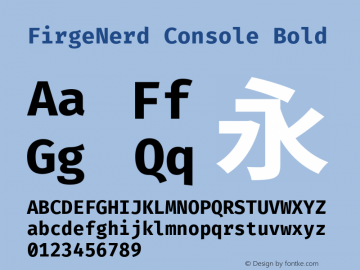 FirgeNerd Console Bold

Aa Ff 永
Gg Qq

ABCDEFGHIJKLMNOPQRSTUVWXYZ
abcdefghijklmnopqrstuvwxyz
0123456789

© Design by fontke.com